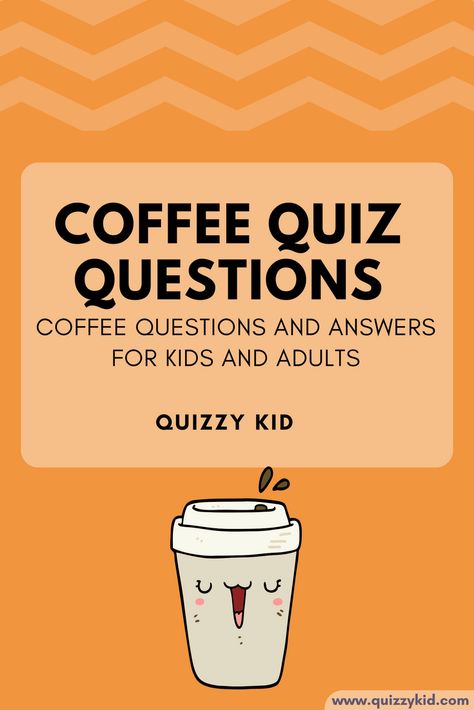 COFFEE QUIZ QUESTIONS

COFFEE QUESTIONS AND ANSWERS FOR KIDS AND ADULTS

QUIZZY KID

www.quizzykid.com